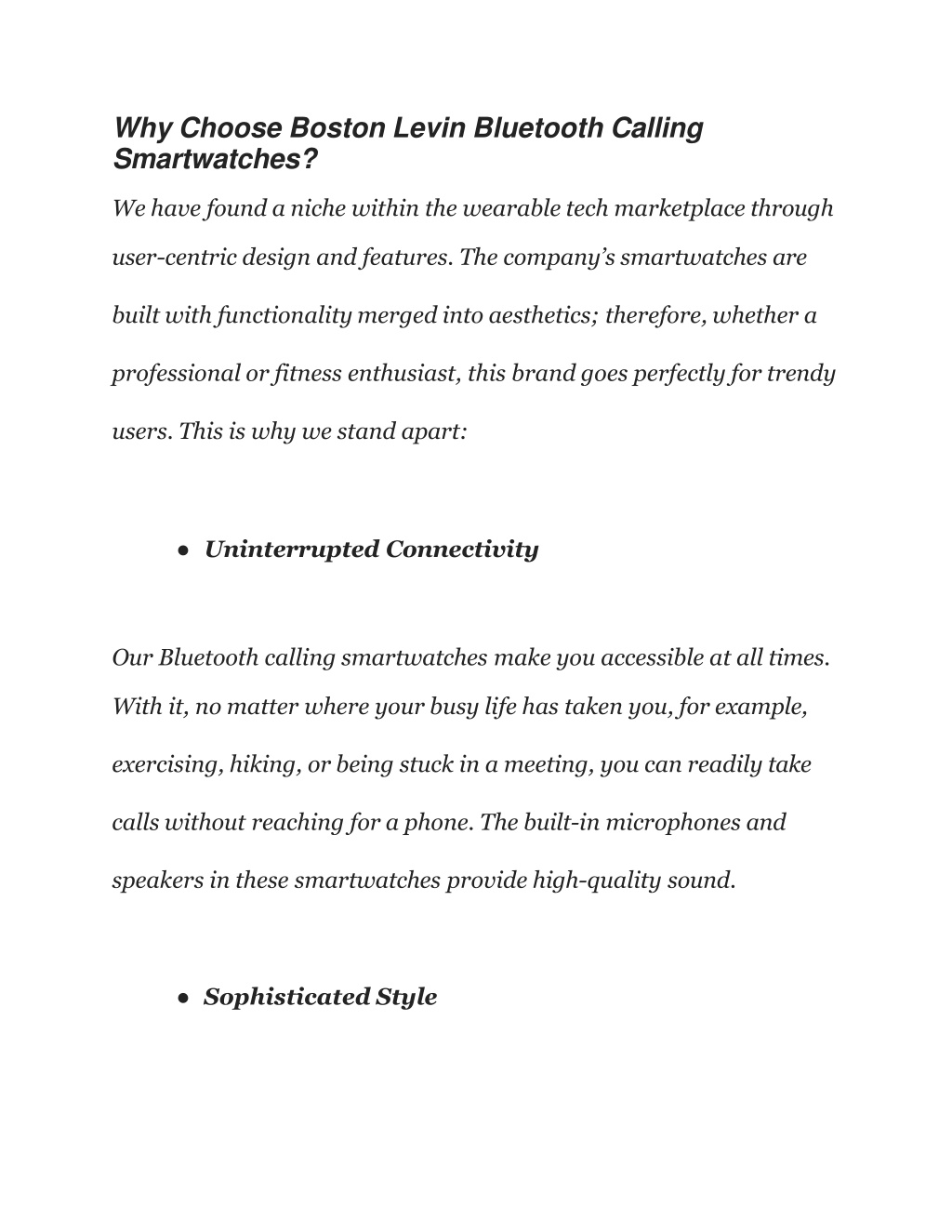 Why Choose Boston Levin Bluetooth Calling Smartwatches?

We have found a niche within the wearable tech marketplace through user-centric design and features. The company's smartwatches are built with functionality merged into aesthetics; therefore, whether a professional or fitness enthusiast, this brand goes perfectly for trendy users. This is why we stand apart:

● Uninterrupted Connectivity

Our Bluetooth calling smartwatches make you accessible at all times. With it, no matter where your busy life has taken you, for example, exercising, hiking, or being stuck in a meeting, you can readily take calls without reaching for a phone. The built-in microphones and speakers in these smartwatches provide high-quality sound.

● Sophisticated Style